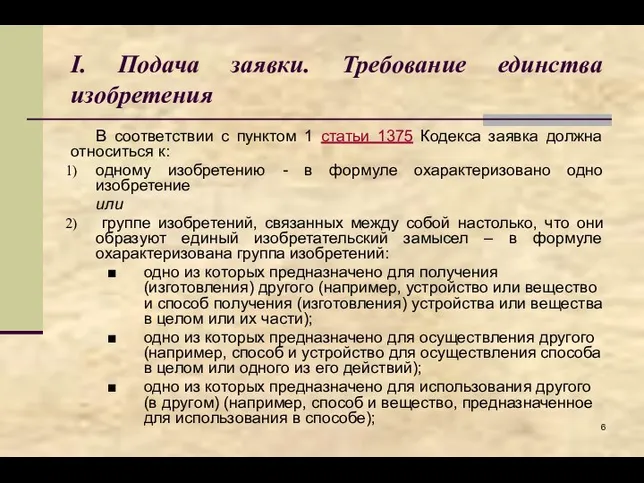 I. Подача заявки. Требование единства изобретения

В соответствии с пунктом 1 статьи 1375 Кодекса заявка должна относиться к:

1) одному изобретению - в формуле охарактеризовано одно изобретение

или

2) группе изобретений, связанных между собой настолько, что они образуют единый изобретательский замысел – в формуле охарактеризована группа изобретений:

■ одно из которых предназначено для получения (изготовления) другого (например, устройство или вещество и способ получения (изготовления) устройства или вещества в целом или их части);

■ одно из которых предназначено для осуществления другого (например, способ и устройство для осуществления способа в целом или одного из его действий);

■ одно из которых предназначено для использования другого (в другом) (например, способ и вещество, предназначенное для использования в способе);

6